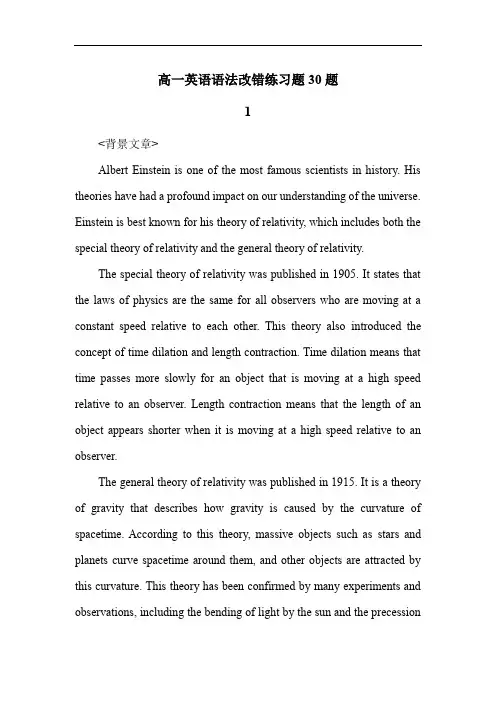 高一英语语法改错练习题30题

1

<背景文章>

Albert Einstein is one of the most famous scientists in history. His theories have had a profound impact on our understanding of the universe. Einstein is best known for his theory of relativity, which includes both the special theory of relativity and the general theory of relativity.

The special theory of relativity was published in 1905. It states that the laws of physics are the same for all observers who are moving at a constant speed relative to each other. This theory also introduced the concept of time dilation and length contraction. Time dilation means that time passes more slowly for an object that is moving at a high speed relative to an observer. Length contraction means that the length of an object appears shorter when it is moving at a high speed relative to an observer.

The general theory of relativity was published in 1915. It is a theory of gravity that describes how gravity is caused by the curvature of spacetime. According to this theory, massive objects such as stars and planets curve spacetime around them, and other objects are attracted by this curvature. This theory has been confirmed by many experiments and observations, including the bending of light by the sun and the precession